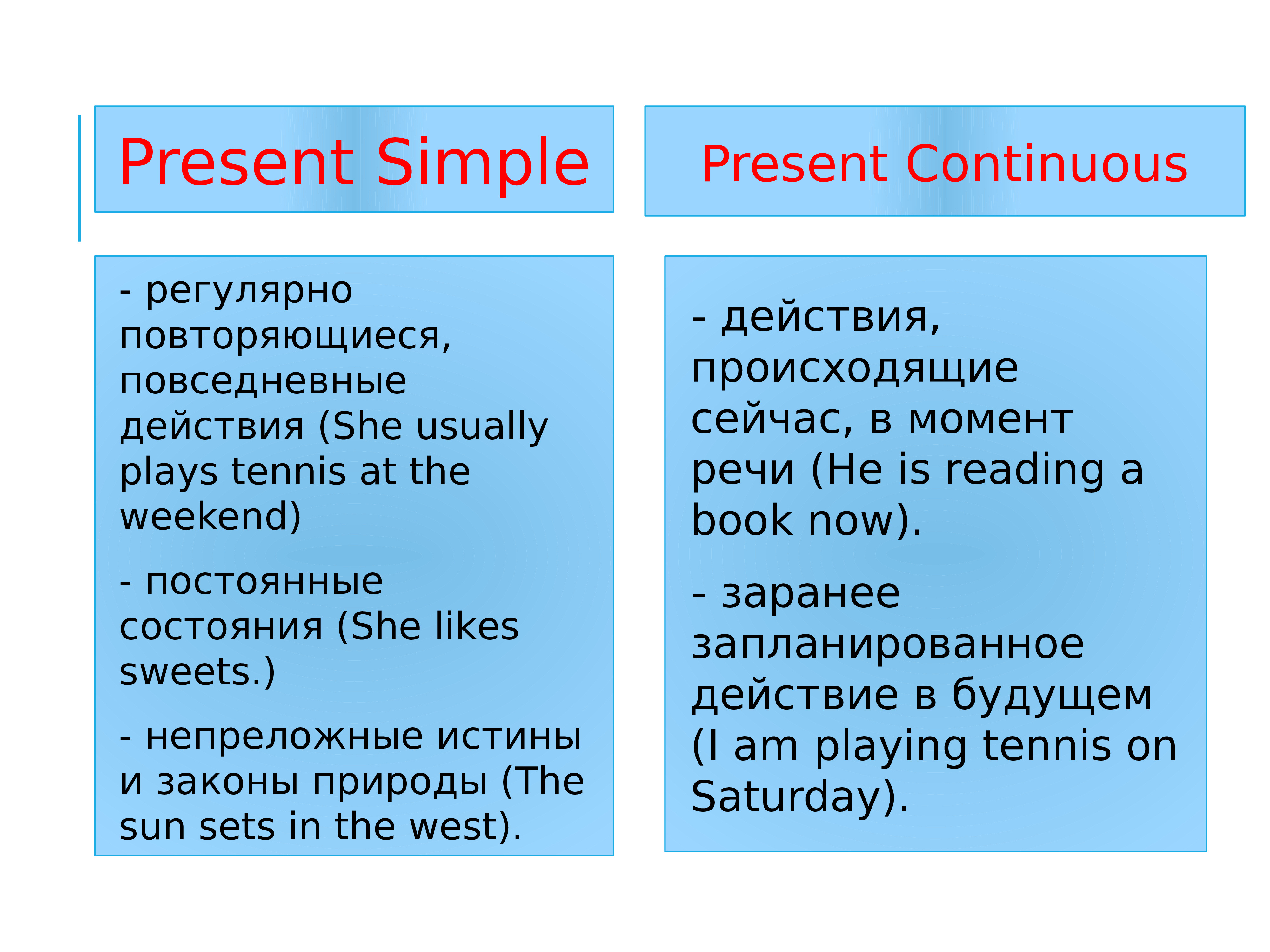 Present Simple

- регулярно повторяющиеся, повседневные действия (She usually plays tennis at the weekend)

- постоянные состояния (She likes sweets.)

- непреложные истины и законы природы (The sun sets in the west).

Present Continuous

- действия, происходящие сейчас, в момент речи (He is reading a book now).

- заранее запланированное действие в будущем (I am playing tennis on Saturday).